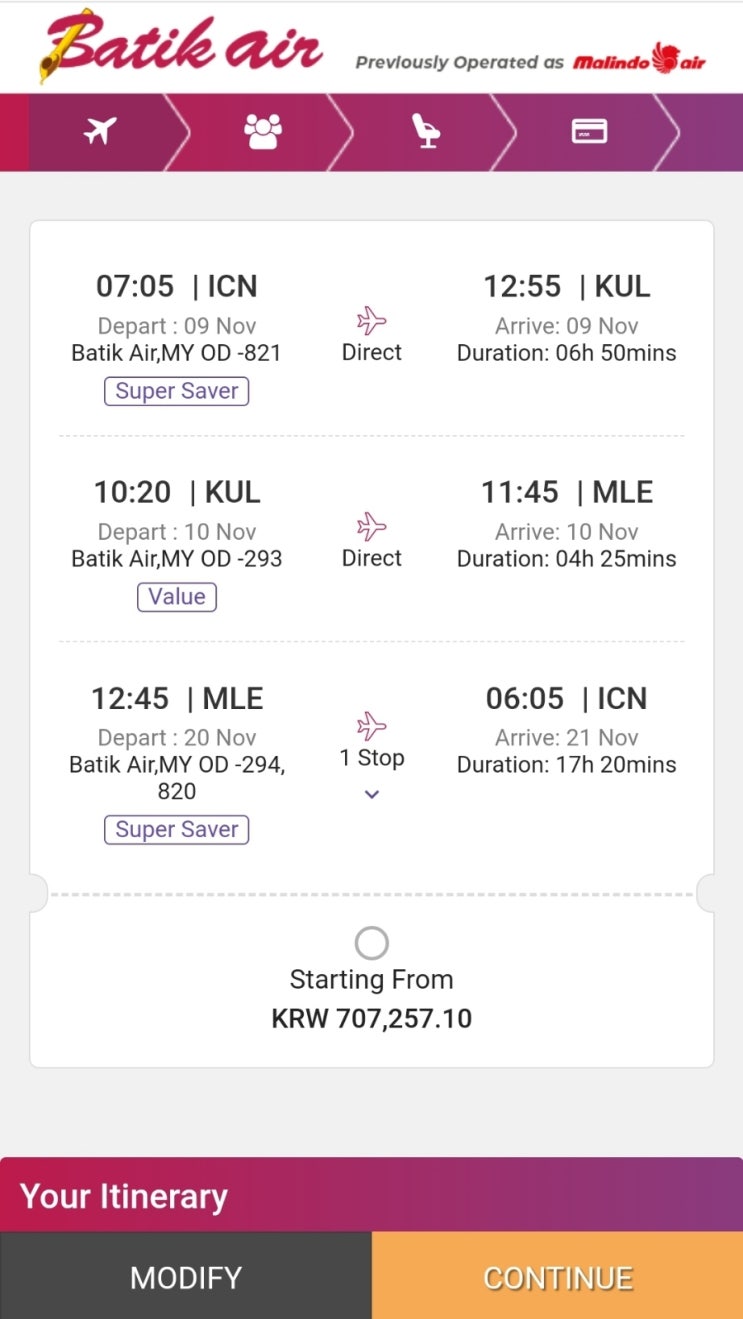 Batik air Previously Operated as Malindo air

07:05 | ICN
Depart : 09 Nov
Batik Air,MY OD -821
Super Saver

Direct

12:55 | KUL
Arrive: 09 Nov
Duration: 06h 50mins

10:20 | KUL
Depart : 10 Nov
Batik Air,MY OD -293
Value

Direct

11:45 | MLE
Arrive: 10 Nov
Duration: 04h 25mins

12:45 | MLE
Depart : 20 Nov
Batik Air,MY OD -294, 820
Super Saver

1 Stop

06:05 | ICN
Arrive: 21 Nov
Duration: 17h 20mins

Starting From
KRW 707,257.10

Your Itinerary

MODIFY

CONTINUE